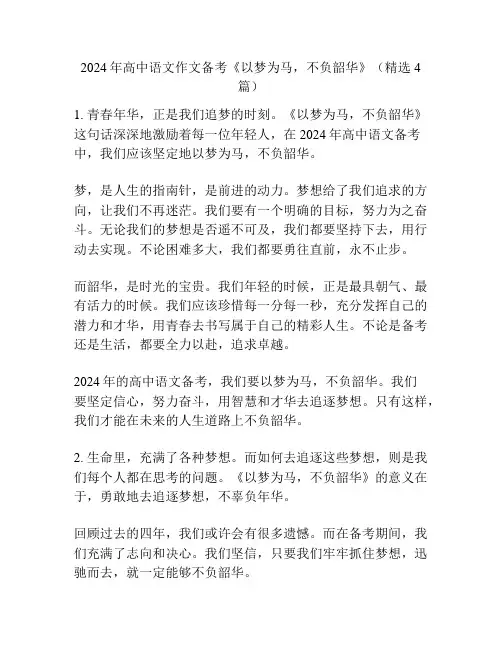 2024 年高中语文作文备考《以梦为马，不负韶华》（精选 4 篇）

1. 青春年华，正是我们追梦的时刻。《以梦为马，不负韶华》这句话深深地激励着每一位年轻人，在 2024 年高中语文备考中，我们应该坚定地以梦为马，不负韶华。

梦，是人生的指南针，是前进的动力。梦想给了我们追求的方向，让我们不再迷茫。我们要有一个明确的目标，努力为之奋斗。无论我们的梦想是否遥不可及，我们都要坚持下去，用行动去实现。不论困难多大，我们都要勇往直前，永不止步。

而韶华，是时光的宝贵。我们年轻的时候，正是最具朝气、最有活力的时候。我们应该珍惜每一分每一秒，充分发挥自己的潜力和才华，用青春去书写属于自己的精彩人生。不论是备考还是生活，都要全力以赴，追求卓越。

2024 年的高中语文备考，我们要以梦为马，不负韶华。我们要坚定信心，努力奋斗，用智慧和才华去追逐梦想。只有这样，我们才能在未来的人生道路上不负韶华。

2. 生命里，充满了各种梦想。而如何去追逐这些梦想，则是我们每个人都在思考的问题。《以梦为马，不负韶华》的意义在于，勇敢地去追逐梦想，不辜负年华。

回顾过去的四年，我们或许会有很多遗憾。而在备考期间，我们充满了志向和决心。我们坚信，只要我们牢牢抓住梦想，迅驰而去，就一定能够不负韶华。